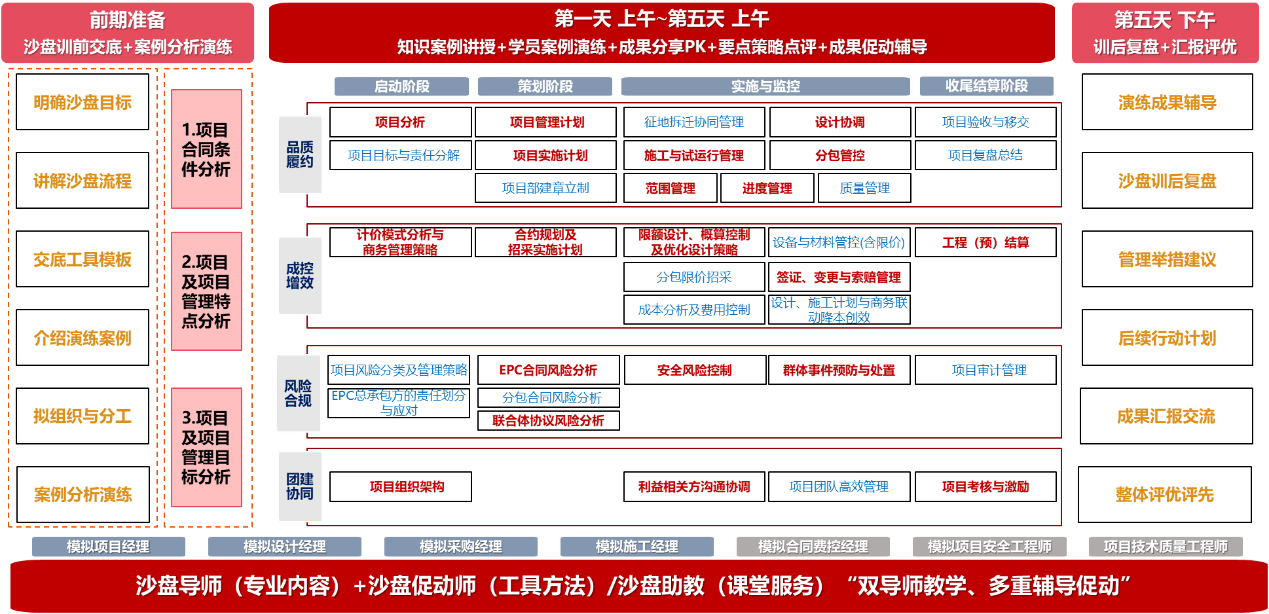 前期准备
沙盘训前交底+案例分析演练

明确沙盘目标
讲解沙盘流程
交底工具模板
介绍演练案例
拟组织与分工
案例分析演练

1.项目合同条件分析
2.项目及项目管理特点分析
3.项目及项目管理目标分析

第一天 上午~第五天 上午
知识案例讲授+学员案例演练+成果分享PK+要点策略点评+成果促动辅导

启动阶段
策划阶段
实施与监控
收尾结算阶段

品质履约
项目分析
项目管理计划
征地拆迁协同管理
设计协调
项目验收与移交
项目目标与责任分解
项目实施计划
施工与试运行管理
分包管控
项目复盘总结
项目部建章立制
范围管理
进度管理
质量管理

成控增效
计价模式分析与商务管理策略
合约规划及招采实施计划
限额设计、概算控制及优化设计策略
设备与材料管控(含限价)
工程（预）结算
分包限价招采
签证、变更与索赔管理
成本分析及费用控制
设计、施工计划与商务联动降本创效

风险合规
项目风险分类及管理策略
EPC合同风险分析
安全风险控制
群体事件预防与处置
项目审计管理
EPC总承包方的责任划分与应对
分包合同风险分析
联合体协议风险分析

团建协同
项目组织架构
利益相关方沟通协调
项目团队高效管理
项目考核与激励

第五天 下午
训后复盘+汇报评优

演练成果辅导
沙盘训后复盘
管理举措建议
后续行动计划
成果汇报交流
整体评优评先

模拟项目经理
模拟设计经理
模拟采购经理
模拟施工经理
模拟合同费控经理
模拟项目安全工程师
项目技术质量工程师

沙盘导师（专业内容）+沙盘促动师（工具方法）/沙盘助教（课堂服务） “双导师教学、多重辅导促动”